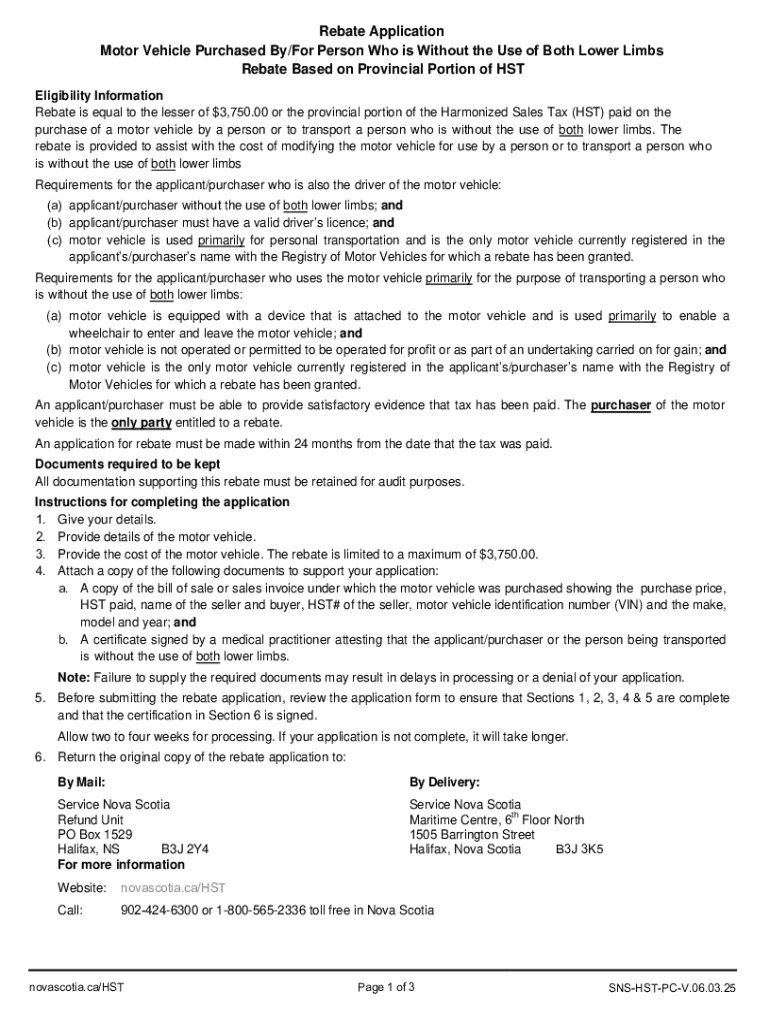 Rebate Application
Motor Vehicle Purchased By/For Person Who is Without the Use of Both Lower Limbs
Rebate Based on Provincial Portion of HST

Eligibility Information
Rebate is equal to the lesser of $3,750.00 or the provincial portion of the Harmonized Sales Tax (HST) paid on the purchase of a motor vehicle by a person or to transport a person who is without the use of both lower limbs. The rebate is provided to assist with the cost of modifying the motor vehicle for use by a person or to transport a person who is without the use of both lower limbs

Requirements for the applicant/purchaser who is also the driver of the motor vehicle:
(a) applicant/purchaser without the use of both lower limbs; and
(b) applicant/purchaser must have a valid driver's licence; and
(c) motor vehicle is used primarily for personal transportation and is the only motor vehicle currently registered in the applicant's/purchaser's name with the Registry of Motor Vehicles for which a rebate has been granted.

Requirements for the applicant/purchaser who uses the motor vehicle primarily for the purpose of transporting a person who is without the use of both lower limbs:
(a) motor vehicle is equipped with a device that is attached to the motor vehicle and is used primarily to enable a wheelchair to enter and leave the motor vehicle; and
(b) motor vehicle is not operated or permitted to be operated for profit or as part of an undertaking carried on for gain; and
(c) motor vehicle is the only motor vehicle currently registered in the applicant's/purchaser's name with the Registry of Motor Vehicles for which a rebate has been granted.

An applicant/purchaser must be able to provide satisfactory evidence that tax has been paid. The purchaser of the motor vehicle is the only party entitled to a rebate.

An application for rebate must be made within 24 months from the date that the tax was paid.

Documents required to be kept
All documentation supporting this rebate must be retained for audit purposes.

Instructions for completing the application
1. Give your details.
2. Provide details of the motor vehicle.
3. Provide the cost of the motor vehicle. The rebate is limited to a maximum of $3,750.00.
4. Attach a copy of the following documents to support your application:
a. A copy of the bill of sale or sales invoice under which the motor vehicle was purchased showing the purchase price, HST paid, name of the seller and buyer, HST# of the seller, motor vehicle identification number (VIN) and the make, model and year; and
b. A certificate signed by a medical practitioner attesting that the applicant/purchaser or the person being transported is without the use of both lower limbs.

Note: Failure to supply the required documents may result in delays in processing or a denial of your application.
5. Before submitting the rebate application, review the application form to ensure that Sections 1, 2, 3, 4 & 5 are complete and that the certification in Section 6 is signed.

Allow two to four weeks for processing. If your application is not complete, it will take longer.
6. Return the original copy of the rebate application to:

By Mail:
Service Nova Scotia
Refund Unit
PO Box 1529
Halifax, NS B3J 2Y4

By Delivery:
Service Nova Scotia
Maritime Centre, 6$^{th}$ Floor North
1505 Barrington Street
Halifax, Nova Scotia B3J 3K5

For more information
Website: novascotia.ca/HST
Call: 902-424-6300 or 1-800-565-2336 toll free in Nova Scotia

novascotia.ca/HST Page 1 of 3 SNS-HST-PC-V.06.03.25